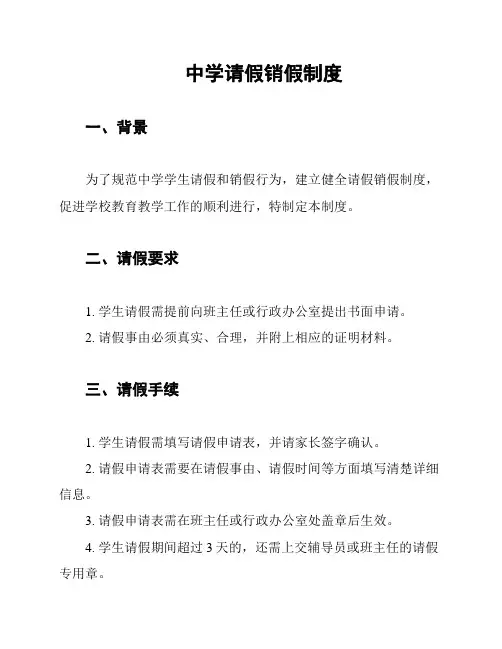 中学请假销假制度

一、背景

为了规范中学学生请假和销假行为，建立健全请假销假制度，促进学校教育教学工作的顺利进行，特制定本制度。

二、请假要求

1. 学生请假需提前向班主任或行政办公室提出书面申请。

2. 请假事由必须真实、合理，并附上相应的证明材料。

三、请假手续

1. 学生请假需填写请假申请表，并请家长签字确认。

2. 请假申请表需要在请假事由、请假时间等方面填写清楚详细信息。

3. 请假申请表需在班主任或行政办公室处盖章后生效。

4. 学生请假期间超过 3 天的，还需上交辅导员或班主任的请假专用章。